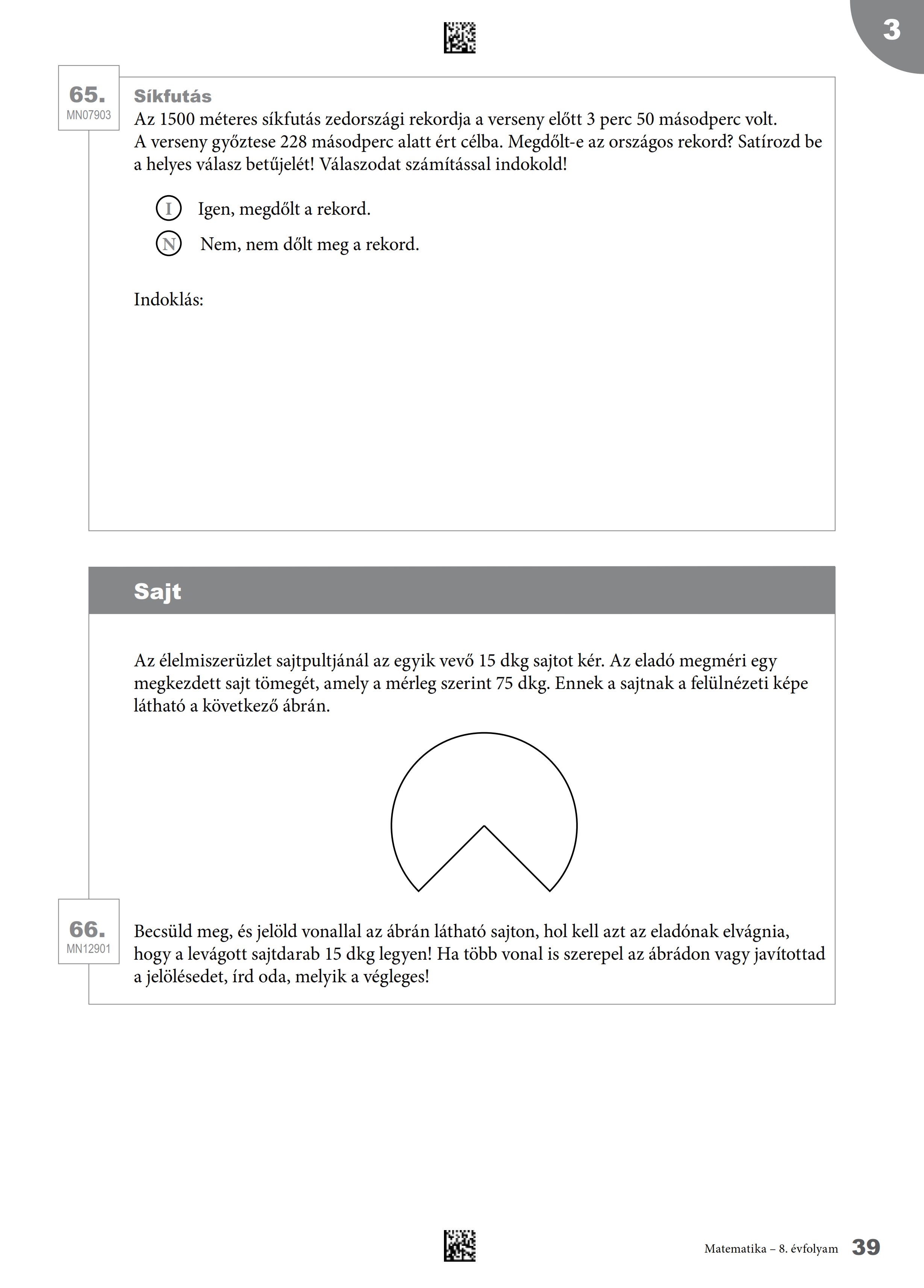 3

65.
MN07903

Síkfutás
Az 1500 méteres síkfutás zedországi rekordja a verseny előtt 3 perc 50 másodperc volt. A verseny győztese 228 másodperc alatt ért célba. Megdőlt-e az országos rekord? Satírozd be a helyes válasz betűjelét! Válaszodat számítással indokold!

I Igen, megdőlt a rekord.
N Nem, nem dőlt meg a rekord.

Indoklás:

Sajt

Az élelmiszerüzlet sajtpultjánál az egyik vevő 15 dkg sajtot kér. Az eladó megméri egy megkezdett sajt tömegét, amely a mérleg szerint 75 dkg. Ennek a sajtnak a felülnézeti képe látható a következő ábrán.

66.
MN12901

Becsüld meg, és jelöld vonallal az ábrán látható sajton, hol kell azt az eladónak elvágnia, hogy a levágott sajtdarab 15 dkg legyen! Ha több vonal is szerepel az ábrádon vagy javítottad a jelölésedet, írd oda, melyik a végleges!

Matematika – 8. évfolyam 39